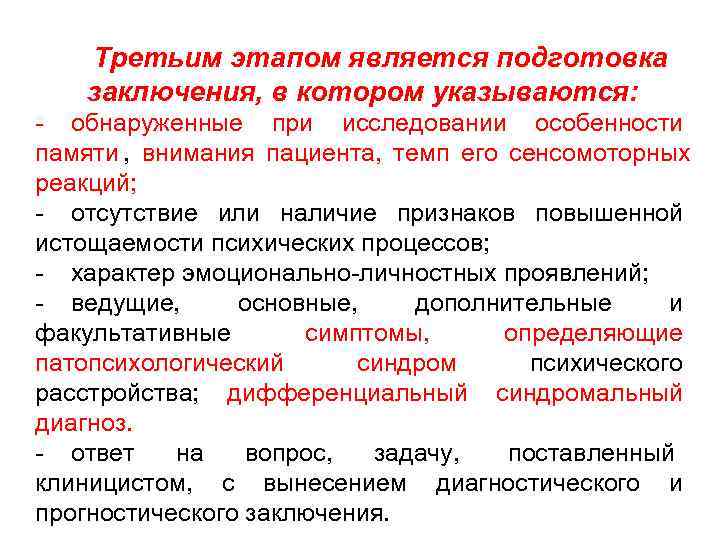 Третьим этапом является подготовка заключения, в котором указываются:

- обнаруженные при исследовании особенности памяти , внимания пациента, темп его сенсомоторных реакций;

- отсутствие или наличие признаков повышенной истощаемости психических процессов;

- характер эмоционально-личностных проявлений;

- ведущие, основные, дополнительные и факультативные симптомы, определяющие патопсихологический синдром психического расстройства; дифференциальный синдромальный диагноз.

- ответ на вопрос, задачу, поставленный клиницистом, с вынесением диагностического и прогностического заключения.